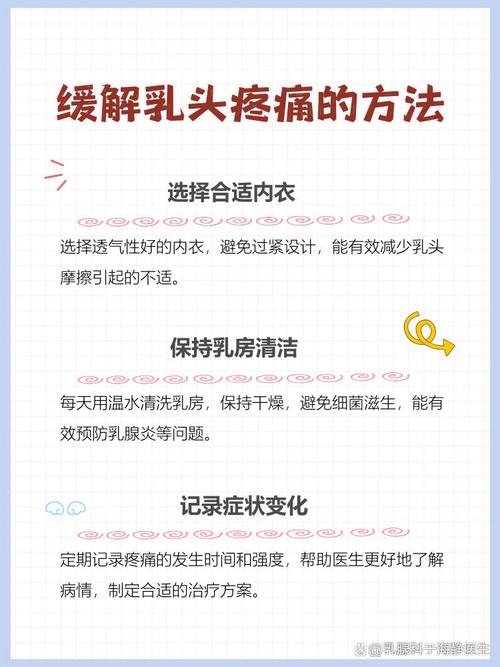 缓解乳头疼痛的方法

选择合适内衣

选择透气性好的内衣，避免过紧设计，能有效减少乳头摩擦引起的不适。

保持乳房清洁

每天用温水清洗乳房，保持干燥，避免细菌滋生，能有效预防乳腺炎等问题。

记录症状变化

定期记录疼痛的发生时间和强度，帮助医生更好地了解病情，制定合适的治疗方案。

@乳腺科于海静医生